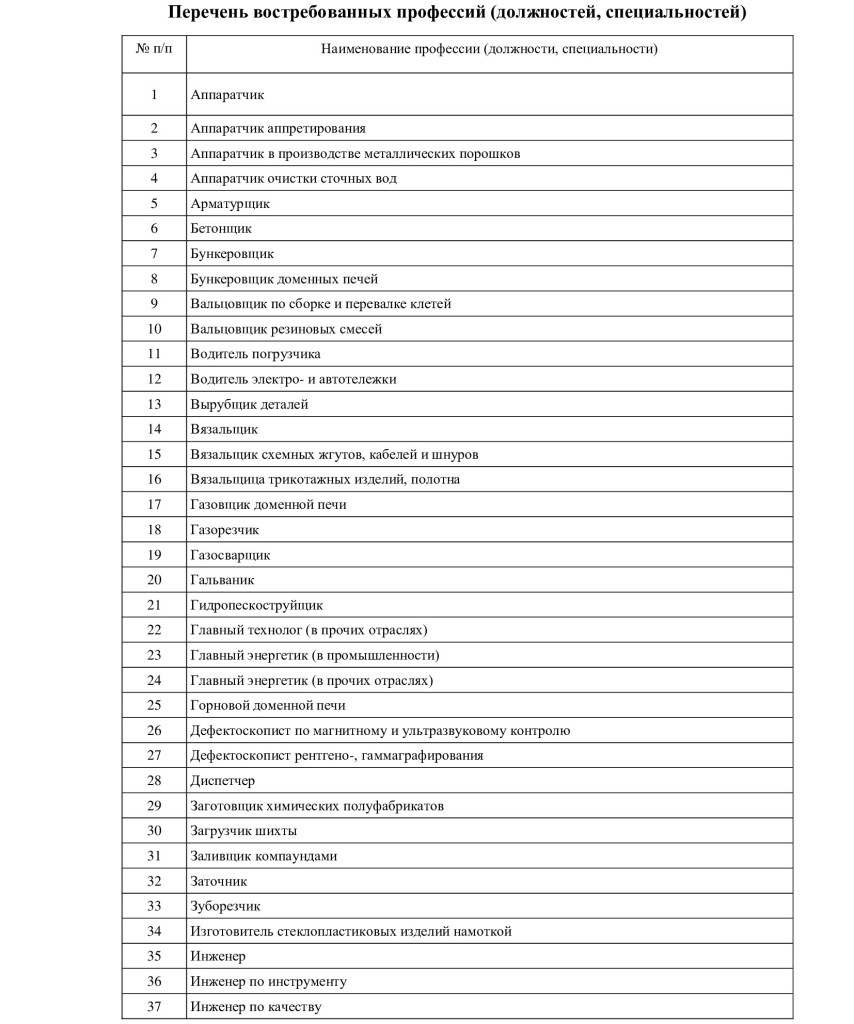 Перечень востребованных профессий (должностей, специальностей)

| № п/п | Наименование профессии (должности, специальности) |
|---|---|
| 1 | Аппаратчик |
| 2 | Аппаратчик аппретирования |
| 3 | Аппаратчик в производстве металлических порошков |
| 4 | Аппаратчик очистки сточных вод |
| 5 | Арматурщик |
| 6 | Бетонщик |
| 7 | Бункеровщик |
| 8 | Бункеровщик доменных печей |
| 9 | Вальцовщик по сборке и перевалке клетей |
| 10 | Вальцовщик резиновых смесей |
| 11 | Водитель погрузчика |
| 12 | Водитель электро- и автотележки |
| 13 | Вырубщик деталей |
| 14 | Вязальщик |
| 15 | Вязальщик схемных жгутов, кабелей и шнуров |
| 16 | Вязальщица трикотажных изделий, полотна |
| 17 | Газовщик доменной печи |
| 18 | Газорезчик |
| 19 | Газосварщик |
| 20 | Гальваник |
| 21 | Гидропескоструйщик |
| 22 | Главный технолог (в прочих отраслях) |
| 23 | Главный энергетик (в промышленности) |
| 24 | Главный энергетик (в прочих отраслях) |
| 25 | Горновой доменной печи |
| 26 | Дефектоскопист по магнитному и ультразвуковому контролю |
| 27 | Дефектоскопист рентгено-, гаммаграфирования |
| 28 | Диспетчер |
| 29 | Заготовщик химических полуфабрикатов |
| 30 | Загрузчик шихты |
| 31 | Заливщик компаундами |
| 32 | Заточник |
| 33 | Зуборезчик |
| 34 | Изготовитель стеклопластиковых изделий намоткой |
| 35 | Инженер |
| 36 | Инженер по инструменту |
| 37 | Инженер по качеству |